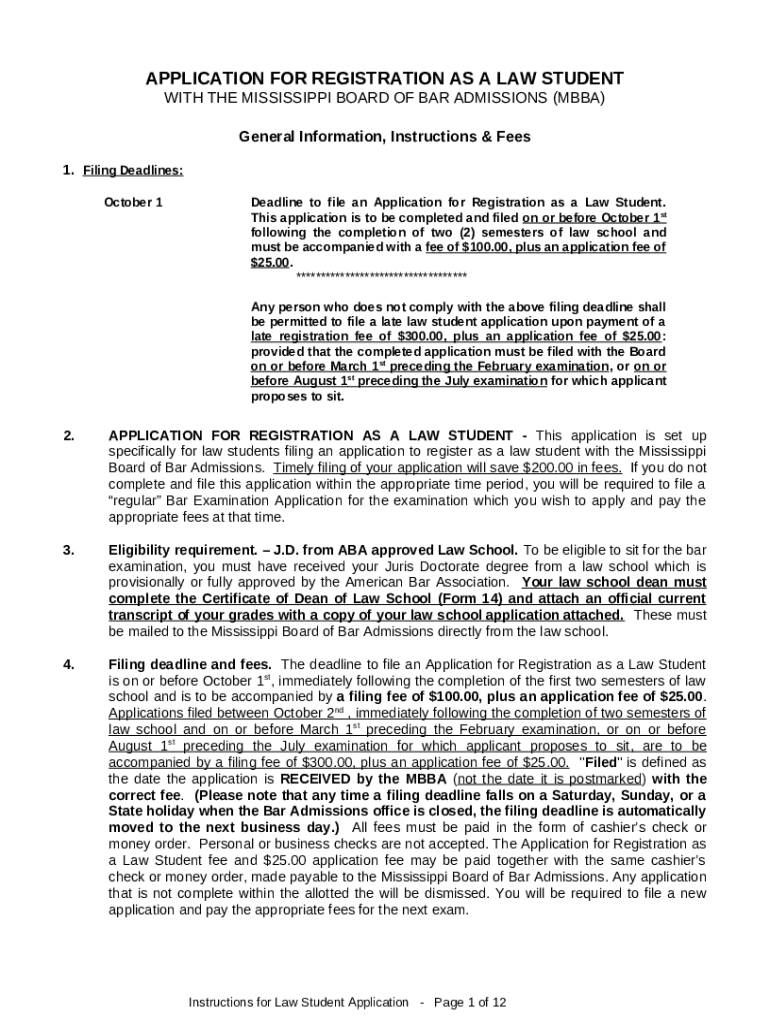 APPLICATION FOR REGISTRATION AS A LAW STUDENT
WITH THE MISSISSIPPI BOARD OF BAR ADMISSIONS (MBBA)

General Information, Instructions & Fees

1. Filing Deadlines:

October 1

Deadline to file an Application for Registration as a Law Student. This application is to be completed and filed on or before October 1$^{st}$ following the completion of two (2) semesters of law school and must be accompanied with a fee of \$100.00, plus an application fee of \$25.00.
**********************************

Any person who does not comply with the above filing deadline shall be permitted to file a late law student application upon payment of a late registration fee of \$300.00, plus an application fee of \$25.00: provided that the completed application must be filed with the Board on or before March 1$^{st}$ preceding the February examination, or on or before August 1$^{st}$ preceding the July examination for which applicant proposes to sit.

2. APPLICATION FOR REGISTRATION AS A LAW STUDENT - This application is set up specifically for law students filing an application to register as a law student with the Mississippi Board of Bar Admissions. Timely filing of your application will save \$200.00 in fees. If you do not complete and file this application within the appropriate time period, you will be required to file a "regular" Bar Examination Application for the examination which you wish to apply and pay the appropriate fees at that time.

3. Eligibility requirement. – J.D. from ABA approved Law School. To be eligible to sit for the bar examination, you must have received your Juris Doctorate degree from a law school which is provisionally or fully approved by the American Bar Association. Your law school dean must complete the Certificate of Dean of Law School (Form 14) and attach an official current transcript of your grades with a copy of your law school application attached. These must be mailed to the Mississippi Board of Bar Admissions directly from the law school.

4. Filing deadline and fees. The deadline to file an Application for Registration as a Law Student is on or before October 1$^{st}$, immediately following the completion of the first two semesters of law school and is to be accompanied by a filing fee of \$100.00, plus an application fee of \$25.00. Applications filed between October 2$^{nd}$ , immediately following the completion of two semesters of law school and on or before March 1$^{st}$ preceding the February examination, or on or before August 1$^{st}$ preceding the July examination for which applicant proposes to sit, are to be accompanied by a filing fee of \$300.00, plus an application fee of \$25.00. "Filed" is defined as the date the application is RECEIVED by the MBBA (not the date it is postmarked) with the correct fee. (Please note that any time a filing deadline falls on a Saturday, Sunday, or a State holiday when the Bar Admissions office is closed, the filing deadline is automatically moved to the next business day.) All fees must be paid in the form of cashier's check or money order. Personal or business checks are not accepted. The Application for Registration as a Law Student fee and \$25.00 application fee may be paid together with the same cashier's check or money order, made payable to the Mississippi Board of Bar Admissions. Any application that is not complete within the allotted the will be dismissed. You will be required to file a new application and pay the appropriate fees for the next exam.

Instructions for Law Student Application - Page 1 of 12